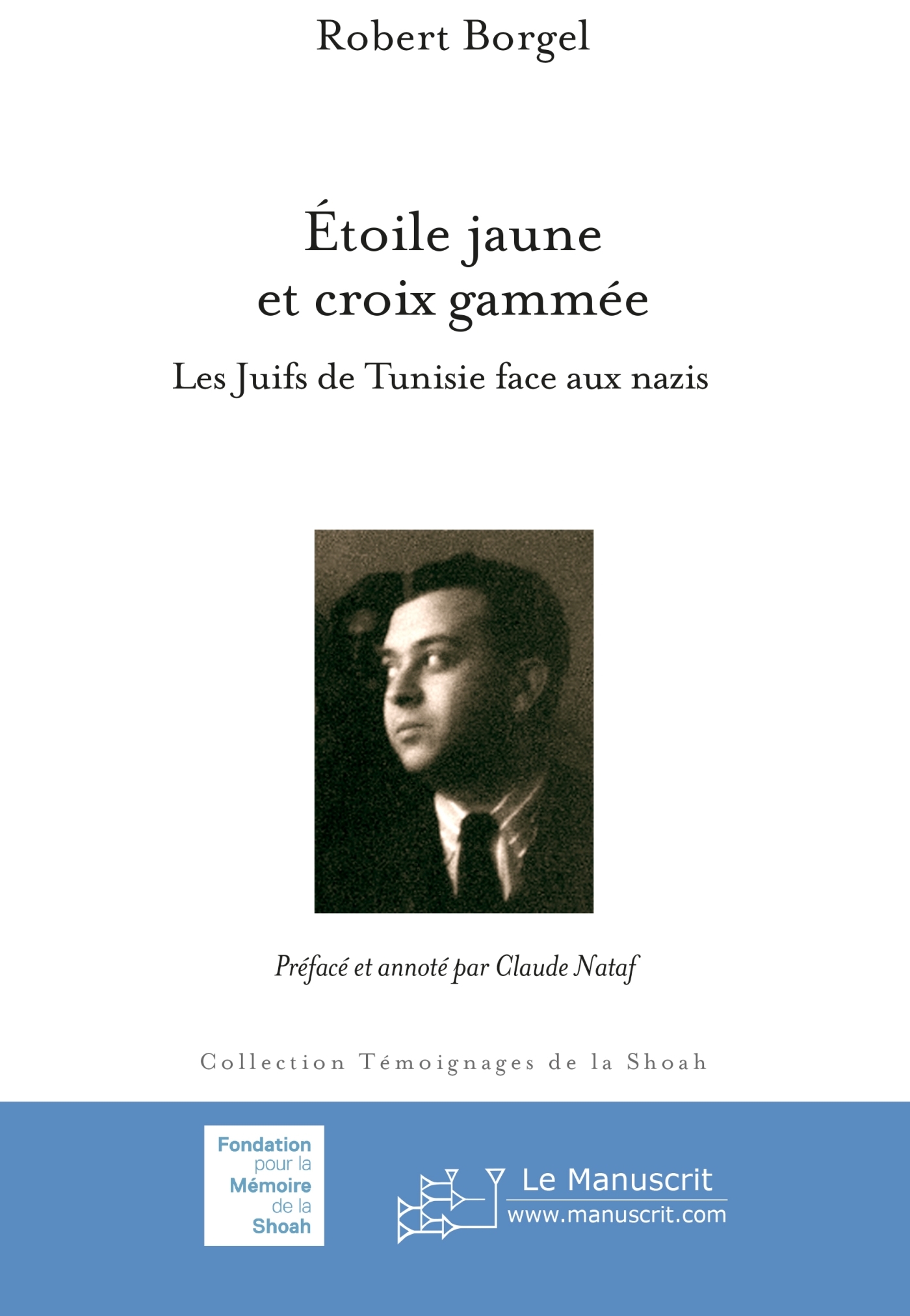 Robert Borgel

Étoile jaune
et croix gammée

Les Juifs de Tunisie face aux nazis

Préfacé et annoté par Claude Nataf

Collection Témoignages de la Shoah

Fondation pour la Mémoire de la Shoah

Le Manuscrit
www.manuscrit.com